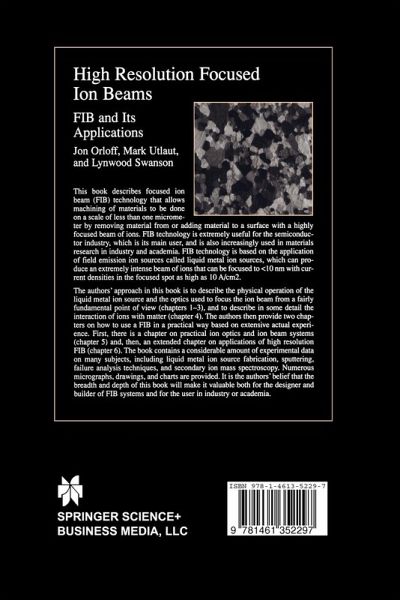 High Resolution Focused Ion Beams

FIB and Its Applications

Jon Orloff, Mark Utlaut, and Lynwood Swanson

This book describes focused ion beam (FIB) technology that allows machining of materials to be done on a scale of less than one micrometer by removing material from or adding material to a surface with a highly focused beam of ions. FIB technology is extremely useful for the semiconductor industry, which is its main user, and is also increasingly used in materials research in industry and academia. FIB technology is based on the application of field emission ion sources called liquid metal ion sources, which can produce an extremely intense beam of ions that can be focused to <10 nm with current densities in the focused spot as high as 10 A/cm2.

The authors' approach in this book is to describe the physical operation of the liquid metal ion source and the optics used to focus the ion beam from a fairly fundamental point of view (chapters 1–3), and to describe in some detail the interaction of ions with matter (chapter 4). The authors then provide two chapters on how to use a FIB in a practical way based on extensive actual experience. First, there is a chapter on practical ion optics and ion beam systems (chapter 5) and, then, an extended chapter on applications of high resolution FIB (chapter 6). The book contains a considerable amount of experimental data on many subjects, including liquid metal ion source fabrication, sputtering, failure analysis techniques, and secondary ion mass spectroscopy. Numerous micrographs, drawings, and charts are provided. It is the authors' belief that the breadth and depth of this book will make it valuable both for the designer and builder of FIB systems and for the user in industry or academia.

SPRINGER SCIENCE+ BUSINESS MEDIA, LLC

ISBN 978-1-4613-5229-7

9 781461 352297